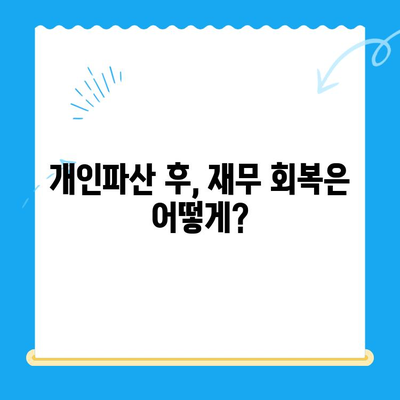 개인파산 후, 재무 회복은 어떻게?